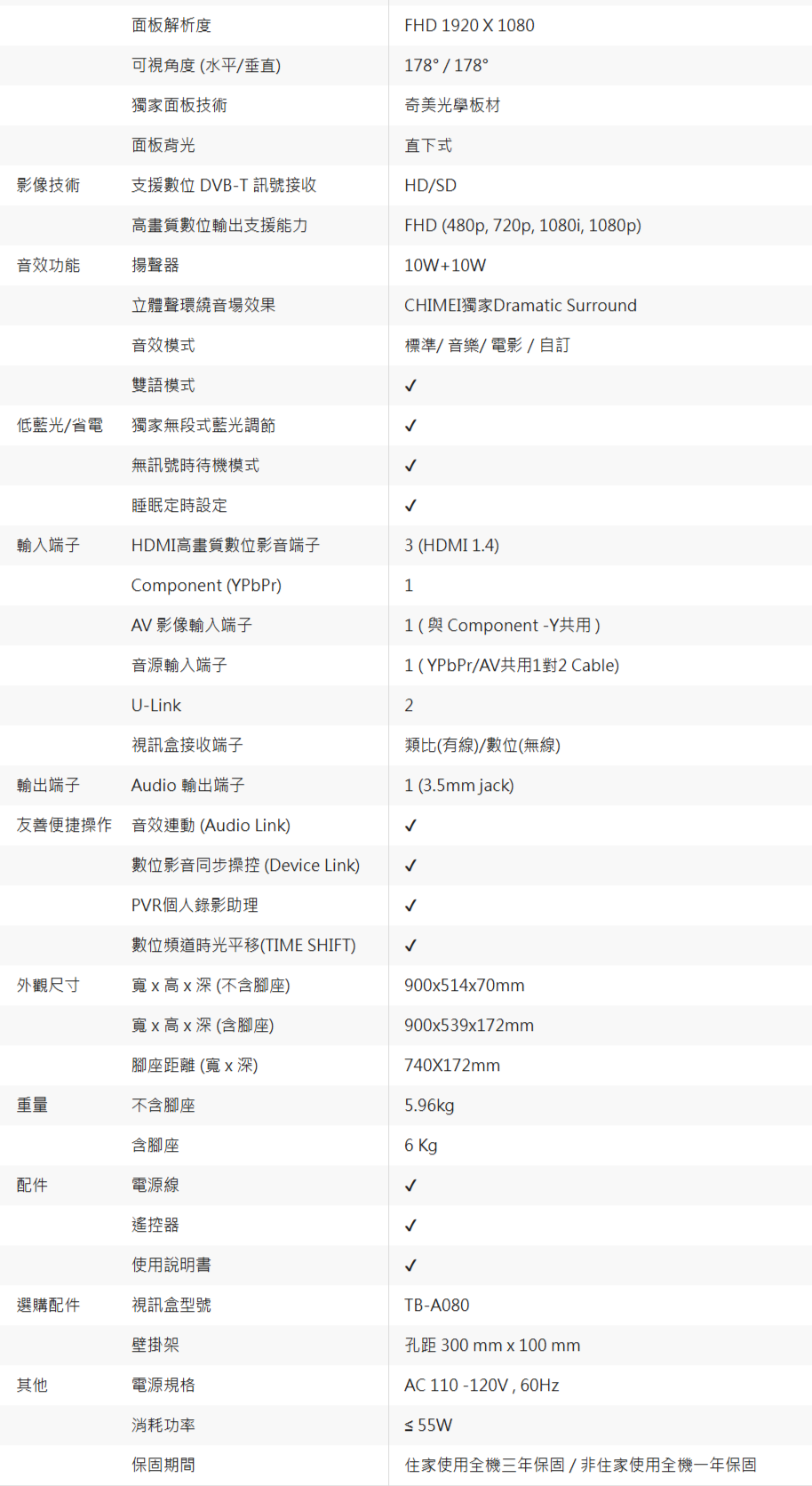 |  | 面板解析度 | FHD 1920 X 1080 |
|---|---|---|
|  | 可視角度 (水平/垂直) | 178° / 178° |
|  | 獨家面板技術 | 奇美光學板材 |
|  | 面板背光 | 直下式 |
| 影像技術 | 支援數位 DVB-T 訊號接收 | HD/SD |
|  | 高畫質數位輸出支援能力 | FHD (480p, 720p, 1080i, 1080p) |
| 音效功能 | 揚聲器 | 10W+10W |
|  | 立體聲環繞音場效果 | CHIMEI獨家Dramatic Surround |
|  | 音效模式 | 標準/ 音樂/ 電影 / 自訂 |
|  | 雙語模式 | ✓ |
| 低藍光/省電 | 獨家無段式藍光調節 | ✓ |
|  | 無訊號時待機模式 | ✓ |
|  | 睡眠定時設定 | ✓ |
| 輸入端子 | HDMI高畫質數位影音端子 | 3 (HDMI 1.4) |
|  | Component (YPbPr) | 1 |
|  | AV 影像輸入端子 | 1 ( 與 Component -Y共用 ) |
|  | 音源輸入端子 | 1 ( YPbPr/AV共用1對2 Cable) |
|  | U-Link | 2 |
|  | 視訊盒接收端子 | 類比(有線)/數位(無線) |
| 輸出端子 | Audio 輸出端子 | 1 (3.5mm jack) |
| 友善便捷操作 | 音效連動 (Audio Link) | ✓ |
|  | 數位影音同步操控 (Device Link) | ✓ |
|  | PVR個人錄影助理 | ✓ |
|  | 數位頻道時光平移(TIME SHIFT) | ✓ |
| 外觀尺寸 | 寬 x 高 x 深 (不含腳座) | 900x514x70mm |
|  | 寬 x 高 x 深 (含腳座) | 900x539x172mm |
|  | 腳座距離 (寬 x 深) | 740X172mm |
| 重量 | 不含腳座 | 5.96kg |
|  | 含腳座 | 6 Kg |
| 配件 | 電源線 | ✓ |
|  | 遙控器 | ✓ |
|  | 使用說明書 | ✓ |
| 選購配件 | 視訊盒型號 | TB-A080 |
|  | 壁掛架 | 孔距 300 mm x 100 mm |
| 其他 | 電源規格 | AC 110 -120V , 60Hz |
|  | 消耗功率 | ≤ 55W |
|  | 保固期間 | 住家使用全機三年保固 / 非住家使用全機一年保固 |